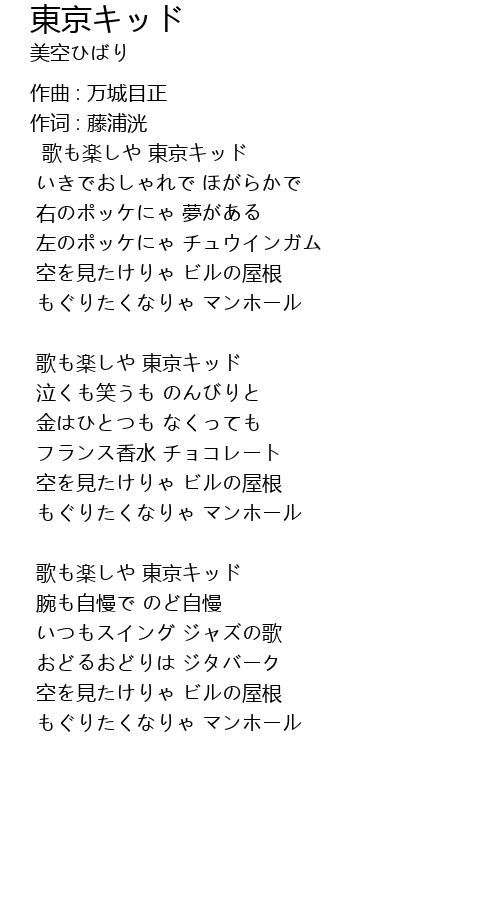 東京キッド
美空ひばり

作曲 : 万城目正
作词 : 藤浦洸
歌も楽しや 東京キッド
いきでおしゃれで ほがらかで
右のポッケにゃ 夢がある
左のポッケにゃ チュウインガム
空を見たけりゃ ビルの屋根
もぐりたくなりゃ マンホール

歌も楽しや 東京キッド
泣くも笑うも のんびりと
金はひとつも なくっても
フランス香水 チョコレート
空を見たけりゃ ビルの屋根
もぐりたくなりゃ マンホール

歌も楽しや 東京キッド
腕も自慢で のど自慢
いつもスイング ジャズの歌
おどるおどりは ジタバーク
空を見たけりゃ ビルの屋根
もぐりたくなりゃ マンホール